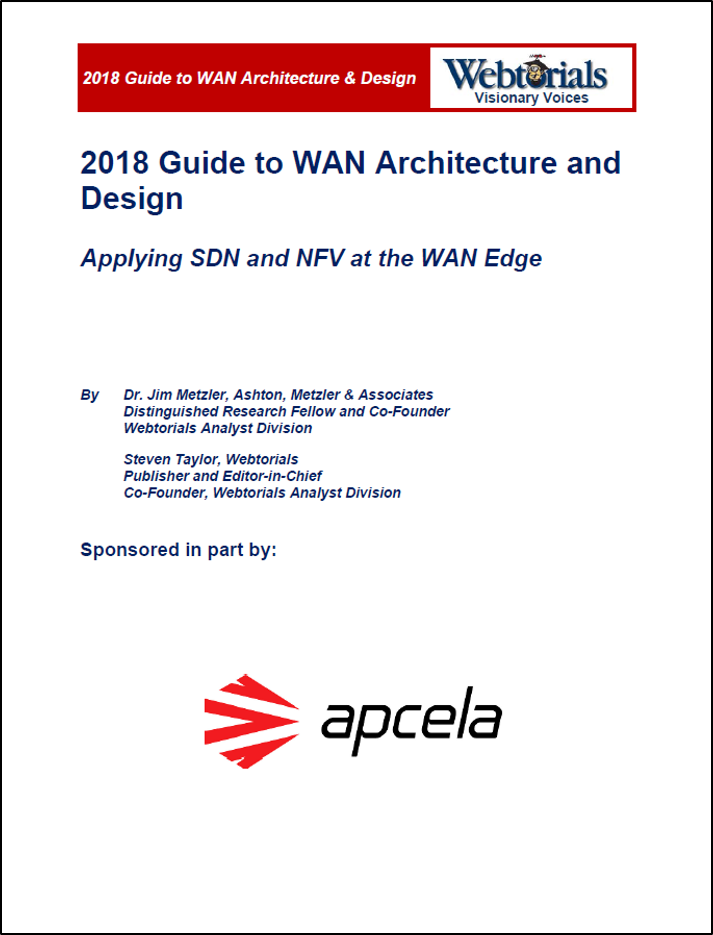 2018 Guide to WAN Architecture & Design

Webtorials
Visionary Voices

2018 Guide to WAN Architecture and Design

Applying SDN and NFV at the WAN Edge

By Dr. Jim Metzler, Ashton, Metzler & Associates
Distinguished Research Fellow and Co-Founder
Webtorials Analyst Division

Steven Taylor, Webtorials
Publisher and Editor-in-Chief
Co-Founder, Webtorials Analyst Division

Sponsored in part by:

apcela